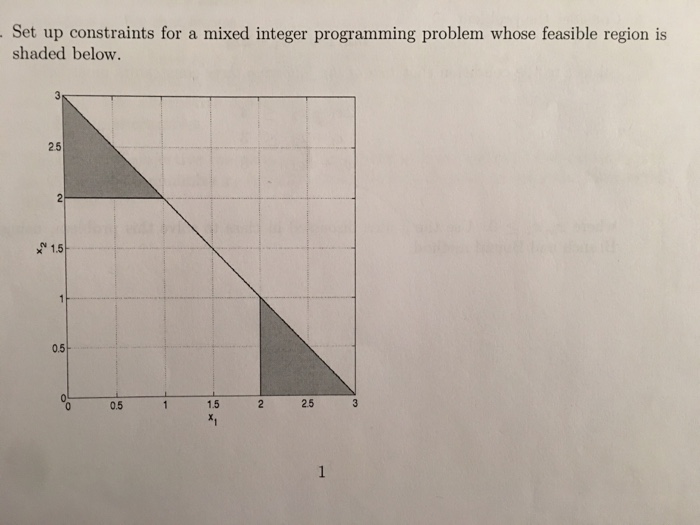 . Set up constraints for a mixed integer programming problem whose feasible region is shaded below.

3
2.5
2
$x_2$ 1.5
1
0.5
0
0 0.5 1 1.5 2 2.5 3
$x_1$

1